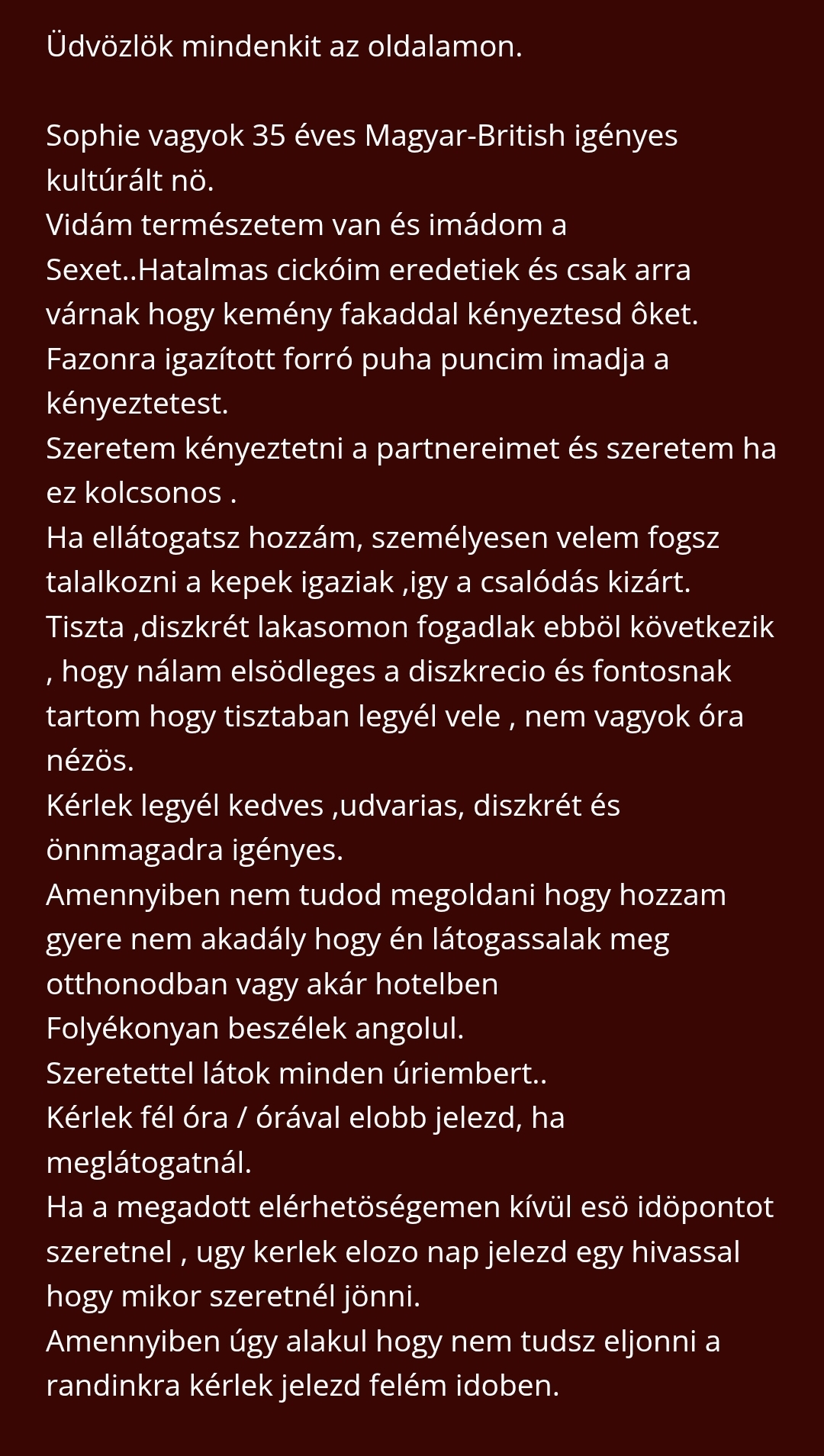 Üdvözlök mindenkit az oldalamon.

Sophie vagyok 35 éves Magyar-British igényes kultúrált nö.
Vidám természetem van és imádom a Sexet..Hatalmas cickóim eredetiek és csak arra várnak hogy kemény fakaddal kényeztesd ôket.
Fazonra igazított forró puha puncim imadja a kényeztetest.
Szeretem kényeztetni a partnereimet és szeretem ha ez kolcsonos .
Ha ellátogatsz hozzám, személyesen velem fogsz talalkozni a kepek igaziak ,igy a csalódás kizárt.
Tiszta ,diszkrét lakasomon fogadlak ebböl következik , hogy nálam elsödleges a diszkrecio és fontosnak tartom hogy tisztaban legyél vele , nem vagyok óra nézös.
Kérlek legyél kedves ,udvarias, diszkrét és önnmagadra igényes.
Amennyiben nem tudod megoldani hogy hozzam gyere nem akadály hogy én látogassalak meg otthonodban vagy akár hotelben
Folyékonyan beszélek angolul.
Szeretettel látok minden úriembert..
Kérlek fél óra / órával elobb jelezd, ha meglátogatnál.
Ha a megadott elérhetöségemen kívül esö idöpontot szeretnel , ugy kerlek elozo nap jelezd egy hivassal hogy mikor szeretnél jönni.
Amennyiben úgy alakul hogy nem tudsz eljonni a randinkra kérlek jelezd felém idoben.